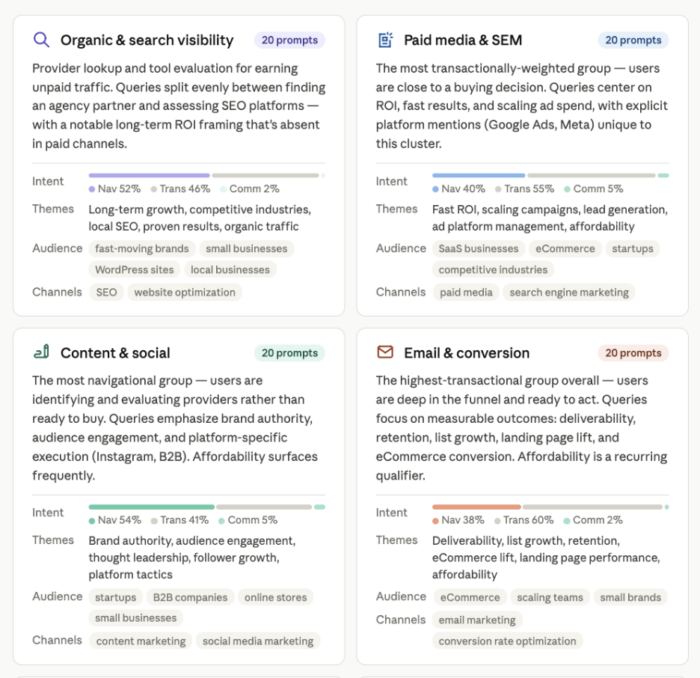 Organic & search visibility 20 prompts

Provider lookup and tool evaluation for earning unpaid traffic. Queries split evenly between finding an agency partner and assessing SEO platforms — with a notable long-term ROI framing that's absent in paid channels.

Intent
Nav 52% Trans 46% Comm 2%
Themes Long-term growth, competitive industries, local SEO, proven results, organic traffic
Audience fast-moving brands small businesses WordPress sites local businesses
Channels SEO website optimization

Paid media & SEM 20 prompts

The most transactionally-weighted group — users are close to a buying decision. Queries center on ROI, fast results, and scaling ad spend, with explicit platform mentions (Google Ads, Meta) unique to this cluster.

Intent
Nav 40% Trans 55% Comm 5%
Themes Fast ROI, scaling campaigns, lead generation, ad platform management, affordability
Audience SaaS businesses eCommerce startups competitive industries
Channels paid media search engine marketing

Content & social 20 prompts

The most navigational group — users are identifying and evaluating providers rather than ready to buy. Queries emphasize brand authority, audience engagement, and platform-specific execution (Instagram, B2B). Affordability surfaces frequently.

Intent
Nav 54% Trans 41% Comm 5%
Themes Brand authority, audience engagement, thought leadership, follower growth, platform tactics
Audience startups B2B companies online stores small businesses
Channels content marketing social media marketing

Email & conversion 20 prompts

The highest-transactional group overall — users are deep in the funnel and ready to act. Queries focus on measurable outcomes: deliverability, retention, list growth, landing page lift, and eCommerce conversion. Affordability is a recurring qualifier.

Intent
Nav 38% Trans 60% Comm 2%
Themes Deliverability, list growth, retention, eCommerce lift, landing page performance, affordability
Audience eCommerce scaling teams small brands
Channels email marketing conversion rate optimization